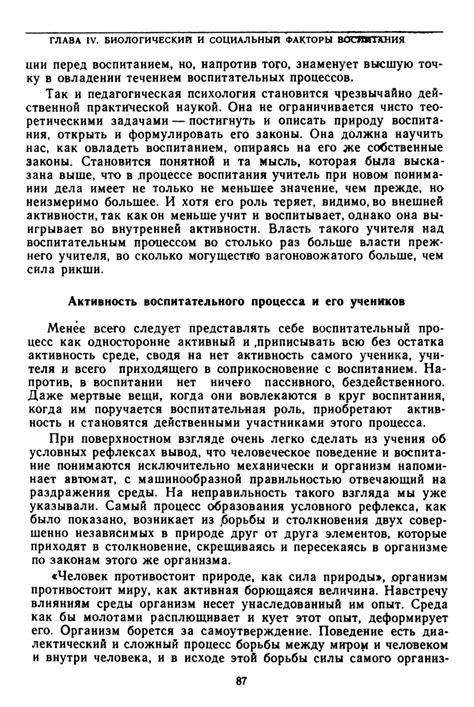 ГЛАВА IV. БИОЛОГИЧЕСКИЙ И СОЦИАЛЬНЫЙ ФАКТОРЫ ВОСПИТАНИЯ

ции перед воспитанием, но, напротив того, знаменует высшую точку в овладении течением воспитательных процессов.

Так и педагогическая психология становится чрезвычайно действенной практической наукой. Она не ограничивается чисто теоретическими задачами — постигнуть и описать природу воспитания, открыть и формулировать его законы. Она должна научить нас, как овладеть воспитанием, опираясь на его же собственные законы. Становится понятной и та мысль, которая была высказана выше, что в процессе воспитания учитель при новом понимании дела имеет не только не меньшее значение, чем прежде, но неизмеримо большее. И хотя его роль теряет, видимо, во внешней активности, так как он меньше учит и воспитывает, однако она выигрывает во внутренней активности. Власть такого учителя над воспитательным процессом во столько раз больше власти прежнего учителя, во сколько могущество вагоновожатого больше, чем сила рикши.

Активность воспитательного процесса и его учеников

Менее всего следует представлять себе воспитательный процесс как односторонне активный и приписывать всю без остатка активность среде, сводя на нет активность самого ученика, учителя и всего приходящего в соприкосновение с воспитанием. Напротив, в воспитании нет ничего пассивного, бездейственного. Даже мертвые вещи, когда они вовлекаются в круг воспитания, когда им поручается воспитательная роль, приобретают активность и становятся действенными участниками этого процесса.

При поверхностном взгляде очень легко сделать из учения об условных рефлексах вывод, что человеческое поведение и воспитание понимаются исключительно механически и организм напоминает автомат, с машинообразной правильностью отвечающий на раздражения среды. На неправильность такого взгляда мы уже указывали. Самый процесс образования условного рефлекса, как было показано, возникает из борьбы и столкновения двух совершенно независимых в природе друг от друга элементов, которые приходят в столкновение, скрещиваясь и пересекаясь в организме по законам этого же организма.

«Человек противостоит природе, как сила природы», организм противостоит миру, как активная борющаяся величина. Навстречу влияниям среды организм несет унаследованный им опыт. Среда как бы молотами расплющивает и кует этот опыт, деформирует его. Организм борется за самоутверждение. Поведение есть диалектический и сложный процесс борьбы между миром и человеком и внутри человека, и в исходе этой борьбы силы самого организ-

87